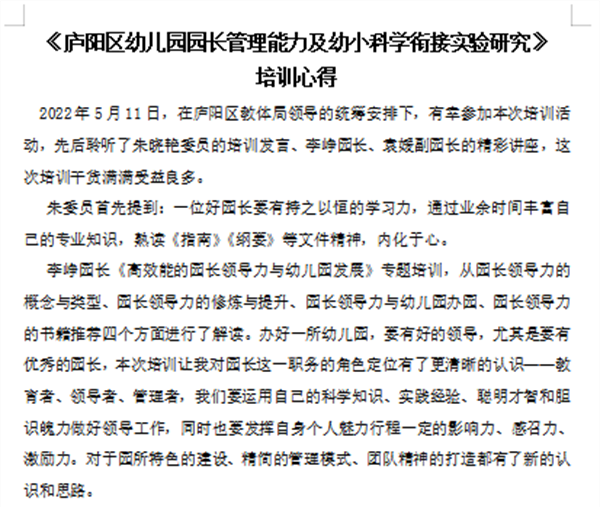 《庐阳区幼儿园园长管理能力及幼小科学衔接实验研究》
培训心得

2022年5月11日，在庐阳区教体局领导的统筹安排下，有幸参加本次培训活动，先后聆听了朱晓艳委员的培训发言、李峥园长、袁媛副园长的精彩讲座，这次培训干货满满受益良多。

朱委员首先提到：一位好园长要有持之以恒的学习力，通过业余时间丰富自己的专业知识，熟读《指南》《纲要》等文件精神，内化于心。

李峥园长《高效能的园长领导力与幼儿园发展》专题培训，从园长领导力的概念与类型、园长领导力的修炼与提升、园长领导力与幼儿园办园、园长领导力的书籍推荐四个方面进行了解读。办好一所幼儿园，要有好的领导，尤其是要有优秀的园长，本次培训让我对园长这一职务的角色定位有了更清晰的认识——教育者、领导者、管理者，我们要运用自己的科学知识、实践经验、聪明才智和胆识魄力做好领导工作，同时也要发挥自身个人魅力行程一定的影响力、感召力、激励力。对于园所特色的建设、精简的管理模式、团队精神的打造都有了新的认识和思路。